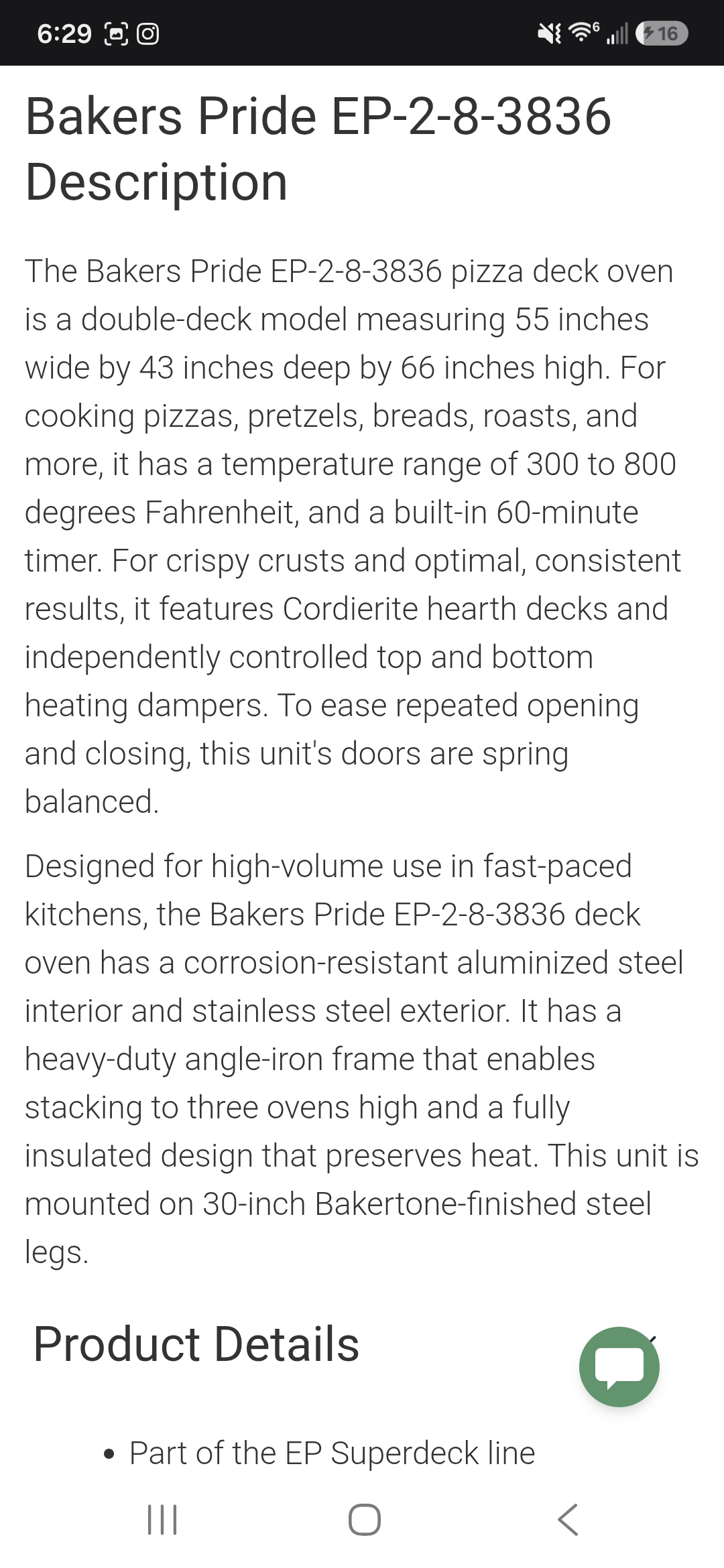 6:29

16

Bakers Pride EP-2-8-3836 Description

The Bakers Pride EP-2-8-3836 pizza deck oven is a double-deck model measuring 55 inches wide by 43 inches deep by 66 inches high. For cooking pizzas, pretzels, breads, roasts, and more, it has a temperature range of 300 to 800 degrees Fahrenheit, and a built-in 60-minute timer. For crispy crusts and optimal, consistent results, it features Cordierite hearth decks and independently controlled top and bottom heating dampers. To ease repeated opening and closing, this unit's doors are spring balanced.

Designed for high-volume use in fast-paced kitchens, the Bakers Pride EP-2-8-3836 deck oven has a corrosion-resistant aluminized steel interior and stainless steel exterior. It has a heavy-duty angle-iron frame that enables stacking to three ovens high and a fully insulated design that preserves heat. This unit is mounted on 30-inch Bakertone-finished steel legs.

Product Details

• Part of the EP Superdeck line